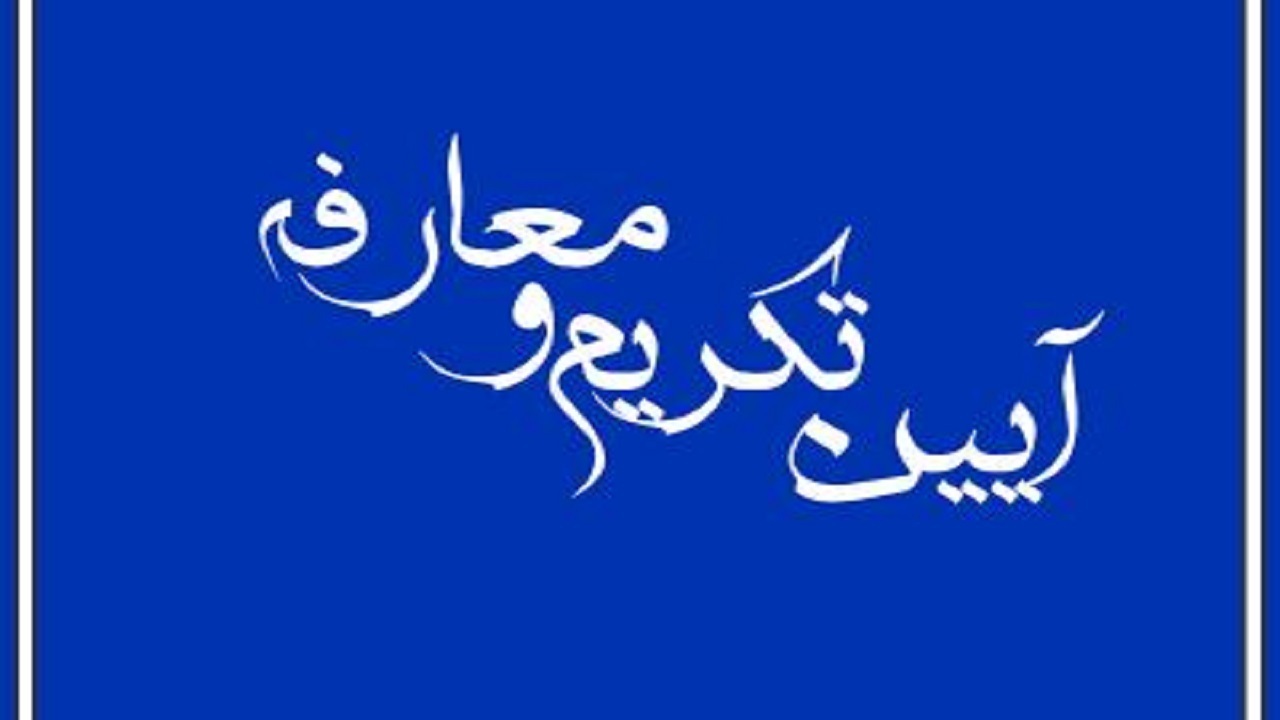 آیین تکریم و معارفه